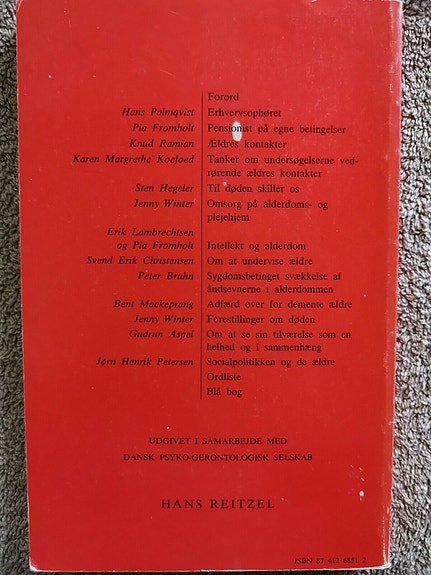 Forord

Hans Palmqvist Erhvervsophøret

Pia Fromholt Pensionist på egne betingelser

Knud Ramian Ældres kontakter

Karen Margrethe Koefoed Tanker om undersøgelserne vedrørende ældres kontakter

Sten Hegeler Til døden skiller os

Jenny Winter Omsorg på alderdoms- og plejehjem

Erik Lambrechtsen og Pia Fromholt Intellekt og alderdom

Svend Erik Christensen Om at undervise ældre

Peter Bruhn Sygdomsbetinget svækkelse af åndsevnerne i alderdommen

Bent Mackeprang Adfærd over for demente ældre

Jenny Winter Forestillinger om døden

Gudrun Aspel Om at se sin tilværelse som en helhed og i sammenhæng

Jørn Henrik Petersen Socialpolitikken og de ældre

Ordliste

Blå bog

UDGIVET I SAMARBEJDE MED
DANSK PSYKO-GERONTOLOGISK SELSKAB

HANS REITZEL

ISBN 87 412 6851 2